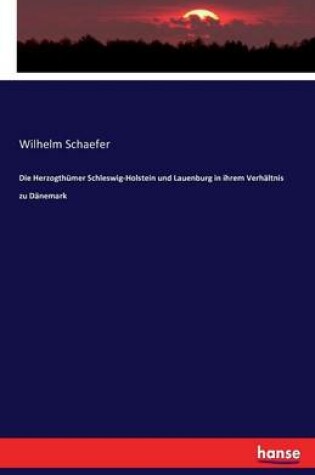 Wilhelm Schaefer

Die Herzogthümer Schleswig-Holstein und Lauenburg in ihrem Verhältnis zu Dänemark

hanse